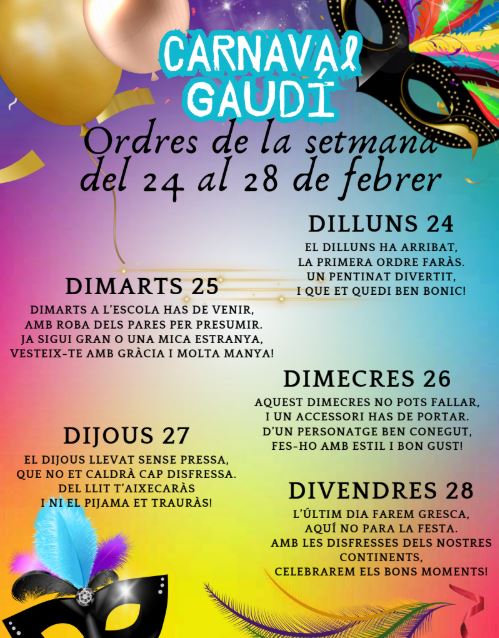 CARNAVAL GAUDÍ

Ordres de la setmana del 24 al 28 de febrer

DILLUNS 24
EL DILLUNS HA ARRIBAT, LA PRIMERA ORDRE FARÀS. UN PENTINAT DIVERTIT, I QUE ET QUEDI BEN BONIC!

DIMARTS 25
DIMARTS A L'ESCOLA HAS DE VENIR, AMB ROBA DELS PARES PER PRESUMIR. JA SIGUI GRAN O UNA MICA ESTRANYA, VESTEIX-TE AMB GRÀCIA I MOLTA MANYA!

DIMECRES 26
AQUEST DIMECRES NO POTS FALLAR, I UN ACCESSORI HAS DE PORTAR. D'UN PERSONATGE BEN CONEGUT, FES-HO AMB ESTIL I BON GUST!

DIJOUS 27
EL DIJOUS LLEVAT SENSE PRESSA, QUE NO ET CALDRÀ CAP DISFRESSA. DEL LLIT T'AIXECARÀS I NI EL PIJAMA ET TRAURÀS!

DIVENDRES 28
L'ÚLTIM DIA FAREM GRESCA, AQUÍ NO PARA LA FESTA. AMB LES DISFRESSES DELS NOSTRES CONTINENTS, CELEBRAREM ELS BONS MOMENTS!